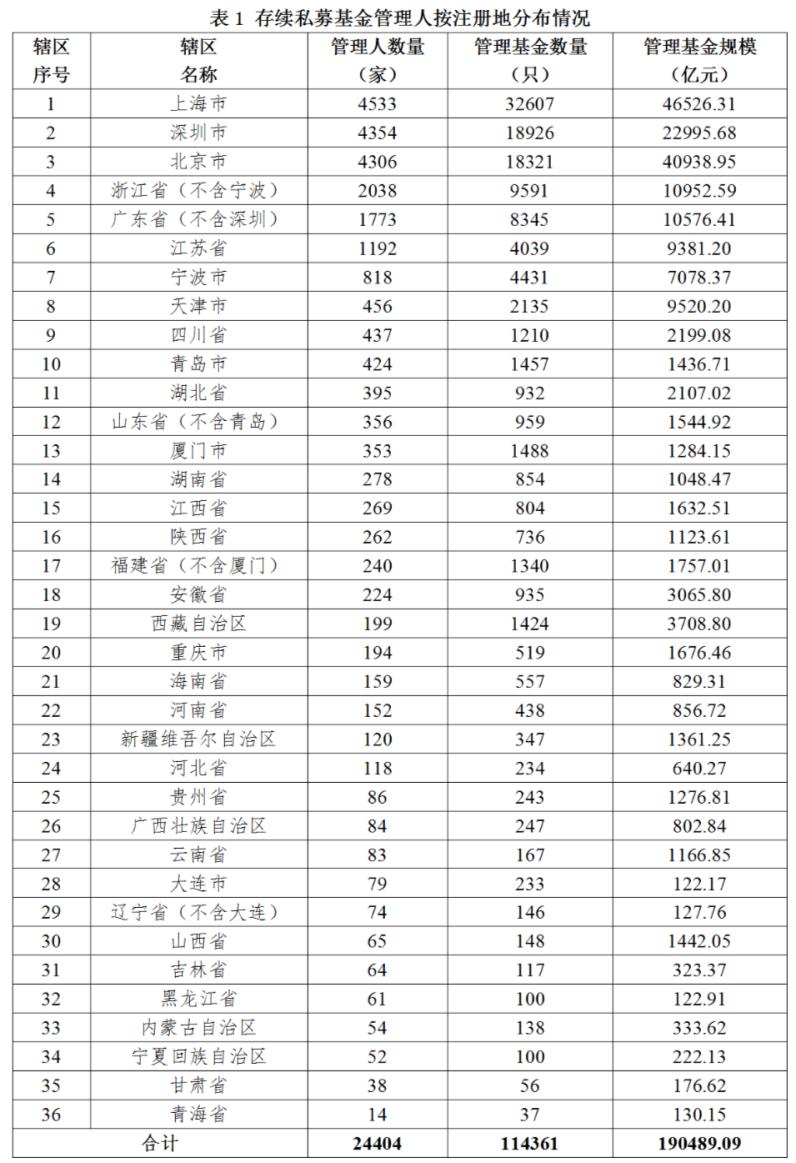 表 1 存续私募基金管理人按注册地分布情况

| 辖区序号 | 辖区名称 | 管理人数量（家） | 管理基金数量（只） | 管理基金规模（亿元） |
|---|---|---|---|---|
| 1 | 上海市 | 4533 | 32607 | 46526.31 |
| 2 | 深圳市 | 4354 | 18926 | 22995.68 |
| 3 | 北京市 | 4306 | 18321 | 40938.95 |
| 4 | 浙江省（不含宁波） | 2038 | 9591 | 10952.59 |
| 5 | 广东省（不含深圳） | 1773 | 8345 | 10576.41 |
| 6 | 江苏省 | 1192 | 4039 | 9381.20 |
| 7 | 宁波市 | 818 | 4431 | 7078.37 |
| 8 | 天津市 | 456 | 2135 | 9520.20 |
| 9 | 四川省 | 437 | 1210 | 2199.08 |
| 10 | 青岛市 | 424 | 1457 | 1436.71 |
| 11 | 湖北省 | 395 | 932 | 2107.02 |
| 12 | 山东省（不含青岛） | 356 | 959 | 1544.92 |
| 13 | 厦门市 | 353 | 1488 | 1284.15 |
| 14 | 湖南省 | 278 | 854 | 1048.47 |
| 15 | 江西省 | 269 | 804 | 1632.51 |
| 16 | 陕西省 | 262 | 736 | 1123.61 |
| 17 | 福建省（不含厦门） | 240 | 1340 | 1757.01 |
| 18 | 安徽省 | 224 | 935 | 3065.80 |
| 19 | 西藏自治区 | 199 | 1424 | 3708.80 |
| 20 | 重庆市 | 194 | 519 | 1676.46 |
| 21 | 海南省 | 159 | 557 | 829.31 |
| 22 | 河南省 | 152 | 438 | 856.72 |
| 23 | 新疆维吾尔自治区 | 120 | 347 | 1361.25 |
| 24 | 河北省 | 118 | 234 | 640.27 |
| 25 | 贵州省 | 86 | 243 | 1276.81 |
| 26 | 广西壮族自治区 | 84 | 247 | 802.84 |
| 27 | 云南省 | 83 | 167 | 1166.85 |
| 28 | 大连市 | 79 | 233 | 122.17 |
| 29 | 辽宁省（不含大连） | 74 | 146 | 127.76 |
| 30 | 山西省 | 65 | 148 | 1442.05 |
| 31 | 吉林省 | 64 | 117 | 323.37 |
| 32 | 黑龙江省 | 61 | 100 | 122.91 |
| 33 | 内蒙古自治区 | 54 | 138 | 333.62 |
| 34 | 宁夏回族自治区 | 52 | 100 | 222.13 |
| 35 | 甘肃省 | 38 | 56 | 176.62 |
| 36 | 青海省 | 14 | 37 | 130.15 |
| 合计 | | 24404 | 114361 | 190489.09 |